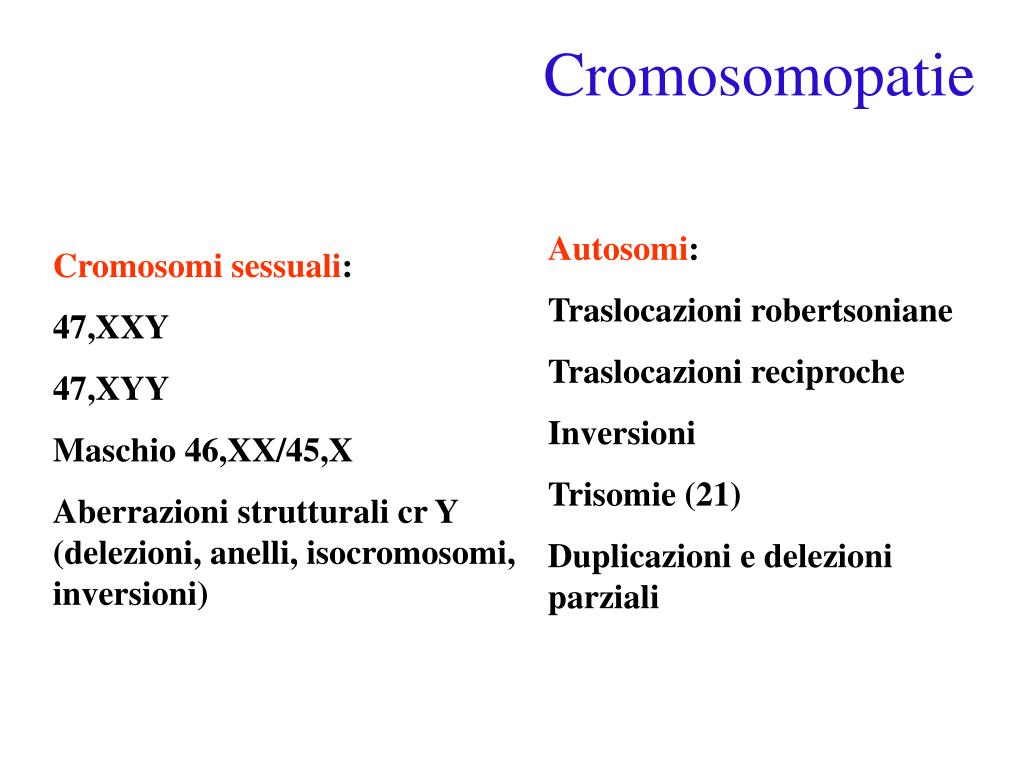 Cromosomopatie

Cromosomi sessuali:

47,XXY

47,XYY

Maschio 46,XX/45,X

Aberrazioni strutturali cr Y (delezioni, anelli, isocromosomi, inversioni)

Autosomi:

Traslocazioni robertsoniane

Traslocazioni reciproche

Inversioni

Trisomie (21)

Duplicazioni e delezioni parziali